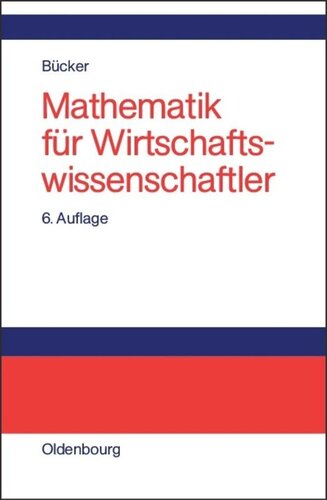 Bücker

Mathematik für Wirtschaftswissenschaftler

6. Auflage

Oldenbourg